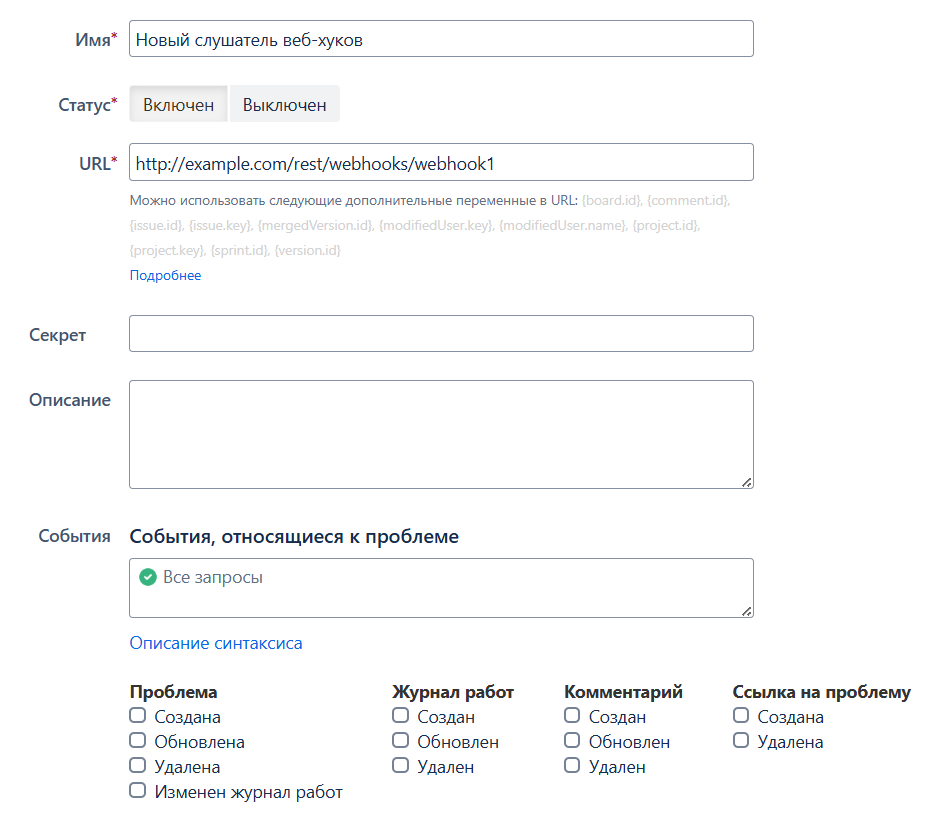 Имя* Новый слушатель веб-хуков

Статус* Включен Выключен

URL* http://example.com/rest/webhooks/webhook1

Можно использовать следующие дополнительные переменные в URL: {board.id}, {comment.id}, {issue.id}, {issue.key}, {mergedVersion.id}, {modifiedUser.key}, {modifiedUser.name}, {project.id}, {project.key}, {sprint.id}, {version.id}

Подробнее

Секрет

Описание

События

События, относящиеся к проблеме

Все запросы

Описание синтаксиса

Проблема
Создана
Обновлена
Удалена
Изменен журнал работ

Журнал работ
Создан
Обновлен
Удален

Комментарий
Создан
Обновлен
Удален

Ссылка на проблему
Создана
Удалена